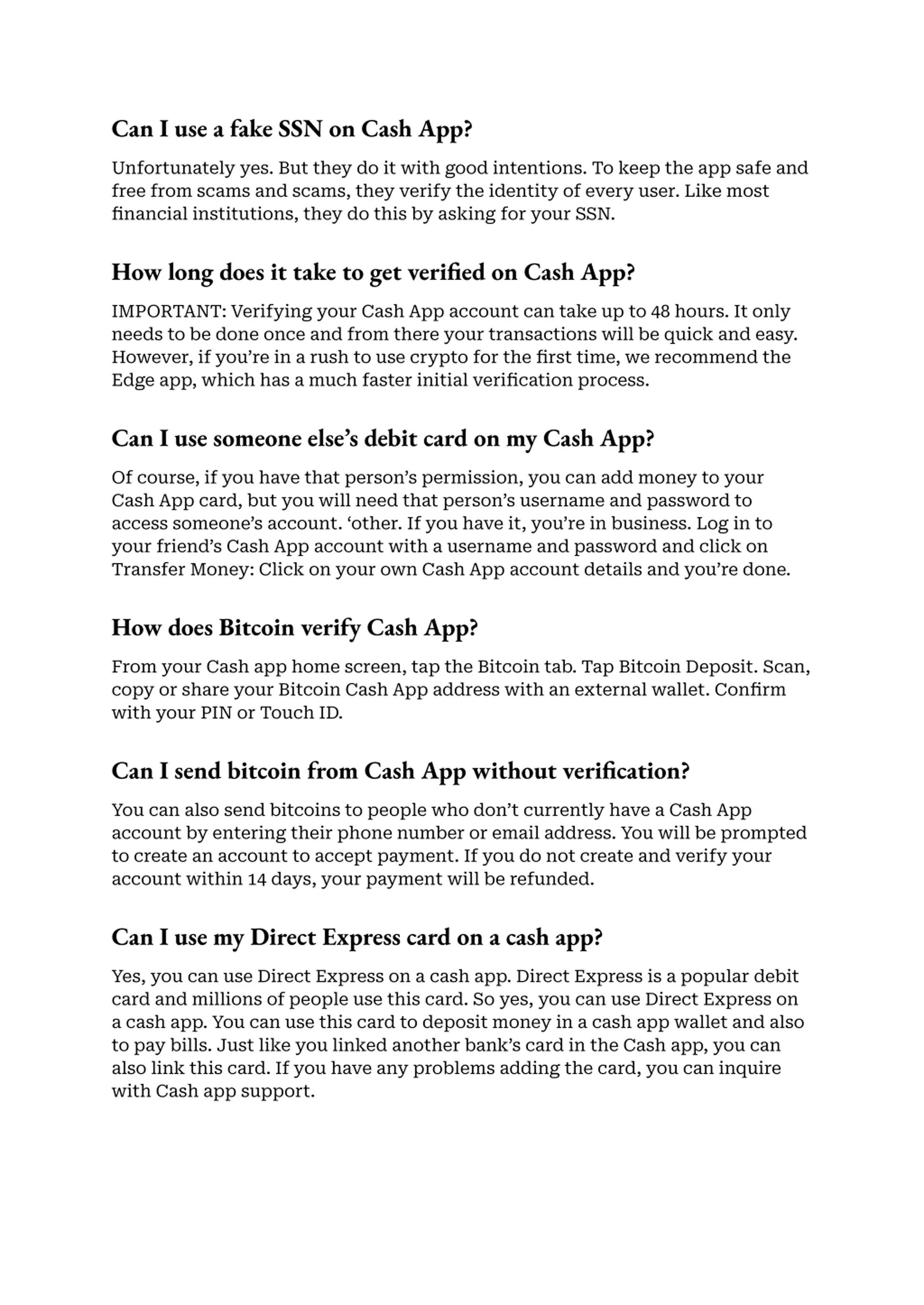 Can I use a fake SSN on Cash App?

Unfortunately yes. But they do it with good intentions. To keep the app safe and free from scams and scams, they verify the identity of every user. Like most financial institutions, they do this by asking for your SSN.

How long does it take to get verified on Cash App?

IMPORTANT: Verifying your Cash App account can take up to 48 hours. It only needs to be done once and from there your transactions will be quick and easy. However, if you're in a rush to use crypto for the first time, we recommend the Edge app, which has a much faster initial verification process.

Can I use someone else's debit card on my Cash App?

Of course, if you have that person's permission, you can add money to your Cash App card, but you will need that person's username and password to access someone's account. 'other. If you have it, you're in business. Log in to your friend's Cash App account with a username and password and click on Transfer Money: Click on your own Cash App account details and you're done.

How does Bitcoin verify Cash App?

From your Cash app home screen, tap the Bitcoin tab. Tap Bitcoin Deposit. Scan, copy or share your Bitcoin Cash App address with an external wallet. Confirm with your PIN or Touch ID.

Can I send bitcoin from Cash App without verification?

You can also send bitcoins to people who don't currently have a Cash App account by entering their phone number or email address. You will be prompted to create an account to accept payment. If you do not create and verify your account within 14 days, your payment will be refunded.

Can I use my Direct Express card on a cash app?

Yes, you can use Direct Express on a cash app. Direct Express is a popular debit card and millions of people use this card. So yes, you can use Direct Express on a cash app. You can use this card to deposit money in a cash app wallet and also to pay bills. Just like you linked another bank's card in the Cash app, you can also link this card. If you have any problems adding the card, you can inquire with Cash app support.